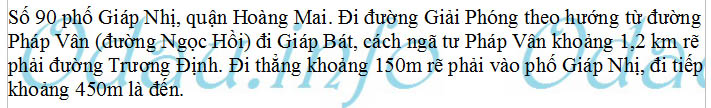 Số 90 phố Giáp Nhị, quận Hoàng Mai. Đi đường Giải Phóng theo hướng từ đường Pháp Vân (đường Ngọc Hồi) đi Giáp Bát, cách ngã tư Pháp Vân khoảng 1,2 km rẽ phải đường Trương Định. Đi thẳng khoảng 150m rẽ phải vào phố Giáp Nhị, đi tiếp khoảng 450m là đến.

Odau.info Odau